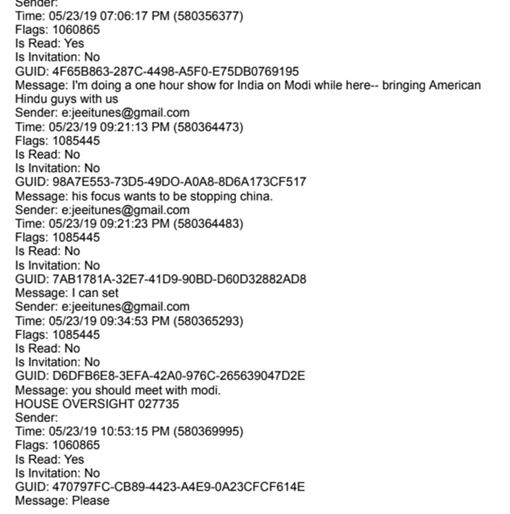 Sender:
Time: 05/23/19 07:06:17 PM (580356377)
Flags: 1060865
Is Read: Yes
Is Invitation: No
GUID: 4F65B863-287C-4498-A5F0-E75DB0769195
Message: I'm doing a one hour show for India on Modi while here-- bringing American Hindu guys with us
Sender: e:jeeitunes@gmail.com
Time: 05/23/19 09:21:13 PM (580364473)
Flags: 1085445
Is Read: No
Is Invitation: No
GUID: 98A7E553-73D5-49DO-A0A8-8D6A173CF517
Message: his focus wants to be stopping china.
Sender: e:jeeitunes@gmail.com
Time: 05/23/19 09:21:23 PM (580364483)
Flags: 1085445
Is Read: No
Is Invitation: No
GUID: 7AB1781A-32E7-41D9-90BD-D60D32882AD8
Message: I can set
Sender: e:jeeitunes@gmail.com
Time: 05/23/19 09:34:53 PM (580365293)
Flags: 1085445
Is Read: No
Is Invitation: No
GUID: D6DFB6E8-3EFA-42A0-976C-265639047D2E
Message: you should meet with modi.
HOUSE OVERSIGHT 027735
Sender:
Time: 05/23/19 10:53:15 PM (580369995)
Flags: 1060865
Is Read: Yes
Is Invitation: No
GUID: 470797FC-CB89-4423-A4E9-0A23CFCF614E
Message: Please